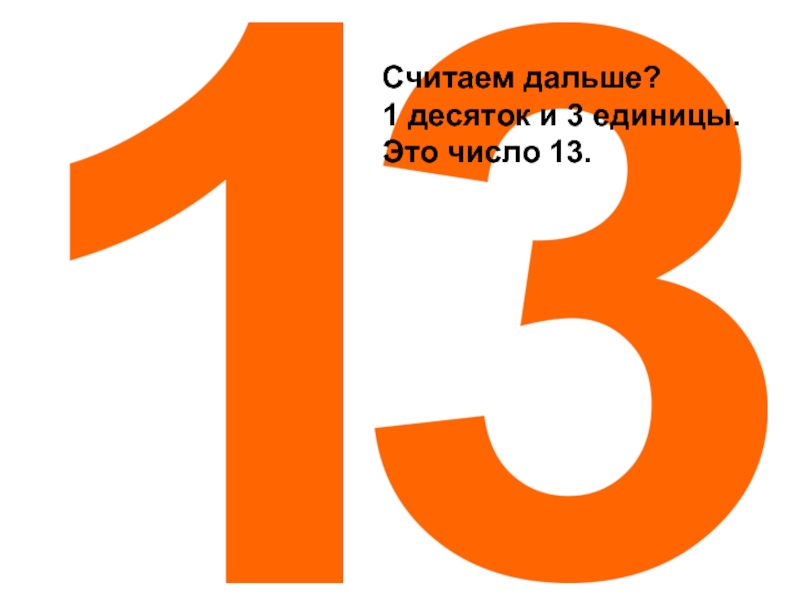 13

Считаем дальше?
1 десяток и 3 единицы.
Это число 13.